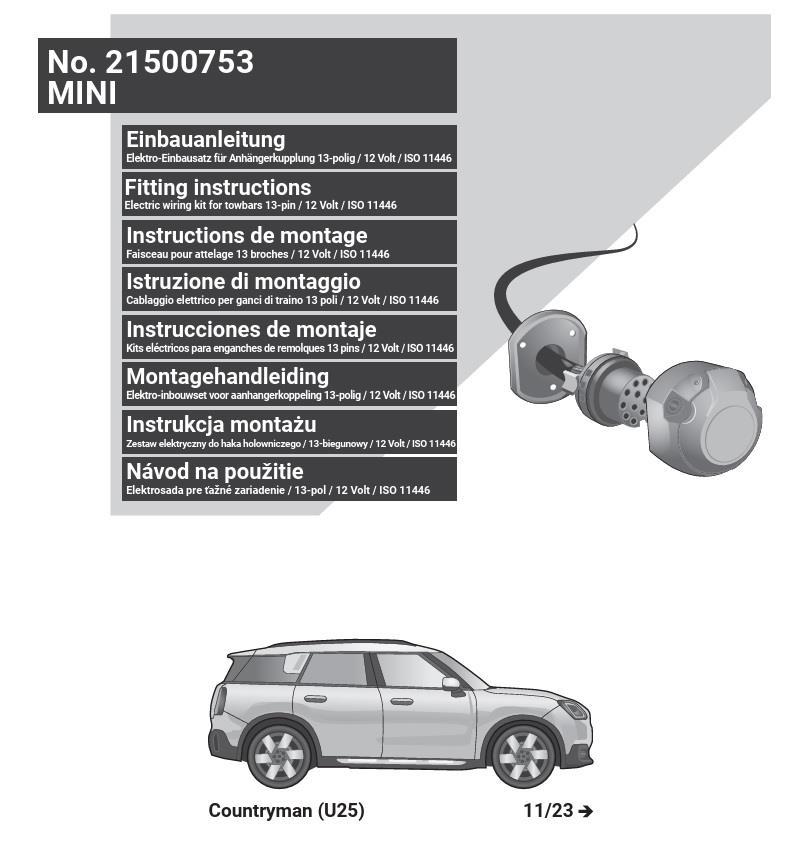 No. 21500753
MINI

Einbauanleitung
Elektro-Einbausatz für Anhängerkupplung 13-polig / 12 Volt / ISO 11446

Fitting instructions
Electric wiring kit for towbars 13-pin / 12 Volt / ISO 11446

Instructions de montage
Faisceau pour attelage 13 broches / 12 Volt / ISO 11446

Istruzione di montaggio
Cablaggio elettrico per ganci di traino 13 poli / 12 Volt / ISO 11446

Instrucciones de montaje
Kits eléctricos para enganches de remolques 13 pins / 12 Volt / ISO 11446

Montagehandleiding
Elektro-inbouwset voor aanhangerkoppeling 13-polig / 12 Volt / ISO 11446

Instrukcja montażu
Zestaw elektryczny do haka holowniczego / 13-biegunowy / 12 Volt / ISO 11446

Návod na použitie
Elektrosada pre ťažné zariadenie / 13-pol / 12 Volt / ISO 11446

Countryman (U25)

11/23 ➔